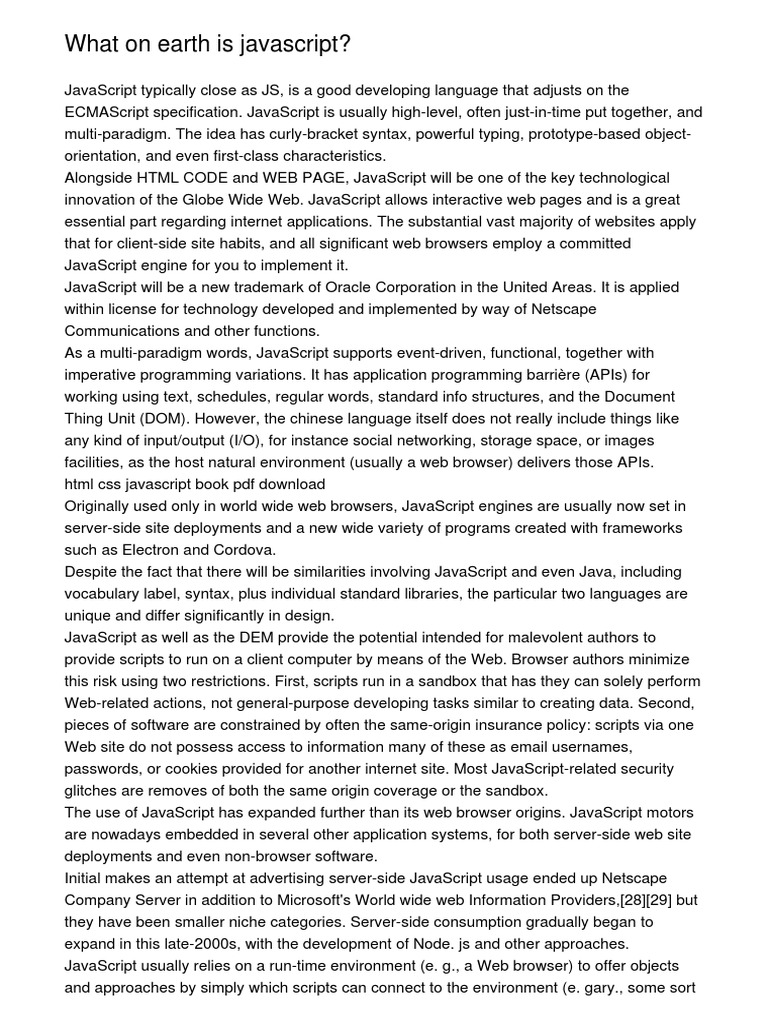 What on earth is javascript?

JavaScript typically close as JS, is a good developing language that adjusts on the ECMAScript specification. JavaScript is usually high-level, often just-in-time put together, and multi-paradigm. The idea has curly-bracket syntax, powerful typing, prototype-based object-orientation, and even first-class characteristics.
Alongside HTML CODE and WEB PAGE, JavaScript will be one of the key technological innovation of the Globe Wide Web. JavaScript allows interactive web pages and is a great essential part regarding internet applications. The substantial vast majority of websites apply that for client-side site habits, and all significant web browsers employ a committed JavaScript engine for you to implement it.
JavaScript will be a new trademark of Oracle Corporation in the United Areas. It is applied within license for technology developed and implemented by way of Netscape Communications and other functions.
As a multi-paradigm words, JavaScript supports event-driven, functional, together with imperative programming variations. It has application programming barrière (APIs) for working using text, schedules, regular words, standard info structures, and the Document Thing Unit (DOM). However, the chinese language itself does not really include things like any kind of input/output (I/O), for instance social networking, storage space, or images facilities, as the host natural environment (usually a web browser) delivers those APIs.
html css javascript book pdf download
Originally used only in world wide web browsers, JavaScript engines are usually now set in server-side site deployments and a new wide variety of programs created with frameworks such as Electron and Cordova.
Despite the fact that there will be similarities involving JavaScript and even Java, including vocabulary label, syntax, plus individual standard libraries, the particular two languages are unique and differ significantly in design.
JavaScript as well as the DEM provide the potential intended for malevolent authors to provide scripts to run on a client computer by means of the Web. Browser authors minimize this risk using two restrictions. First, scripts run in a sandbox that has they can solely perform Web-related actions, not general-purpose developing tasks similar to creating data. Second, pieces of software are constrained by often the same-origin insurance policy: scripts via one Web site do not possess access to information many of these as email usernames, passwords, or cookies provided for another internet site. Most JavaScript-related security glitches are removes of both the same origin coverage or the sandbox.
The use of JavaScript has expanded further than its web browser origins. JavaScript motors are nowadays embedded in several other application systems, for both server-side web site deployments and even non-browser software.
Initial makes an attempt at advertising server-side JavaScript usage ended up Netscape Company Server in addition to Microsoft's World wide web Information Providers,[28][29] but they have been smaller niche categories. Server-side consumption gradually began to expand in this late-2000s, with the development of Node. js and other approaches.
JavaScript usually relies on a run-time environment (e. g., a Web browser) to offer objects and approaches by simply which scripts can connect to the environment (e. gary., some sort